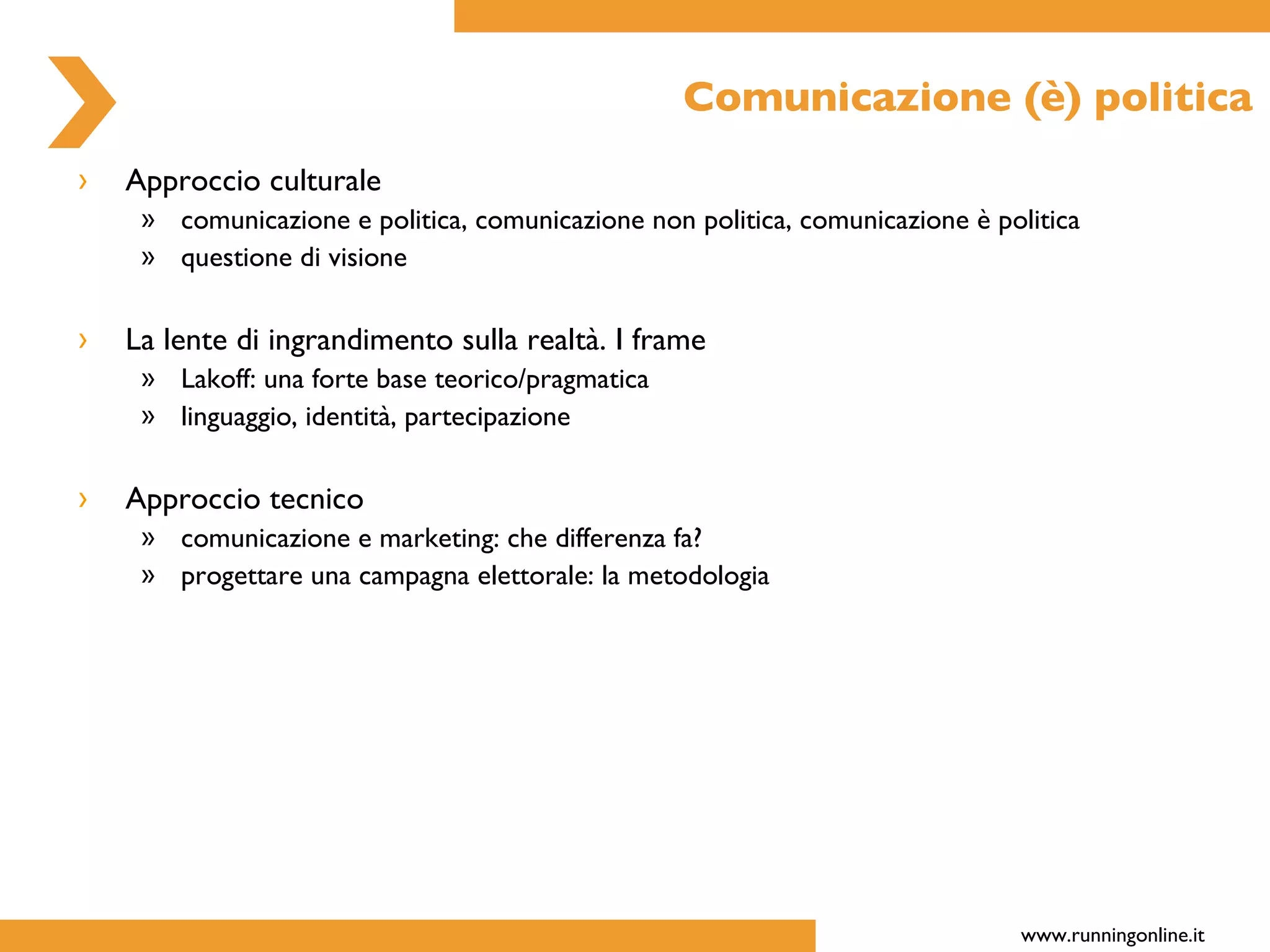 Comunicazione (è) politica

› Approccio culturale
» comunicazione e politica, comunicazione non politica, comunicazione è politica
» questione di visione

› La lente di ingrandimento sulla realtà. I frame
» Lakoff: una forte base teorico/pragmatica
» linguaggio, identità, partecipazione

› Approccio tecnico
» comunicazione e marketing: che differenza fa?
» progettare una campagna elettorale: la metodologia

www.runningonline.it